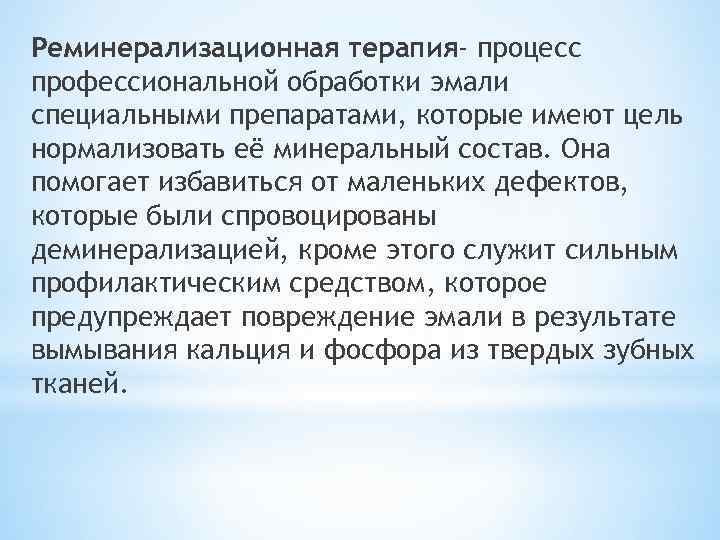 Реминерализационная терапия- процесс профессиональной обработки эмали специальными препаратами, которые имеют цель нормализовать её минеральный состав. Она помогает избавиться от маленьких дефектов, которые были спровоцированы деминерализацией, кроме этого служит сильным профилактическим средством, которое предупреждает повреждение эмали в результате вымывания кальция и фосфора из твердых зубных тканей.